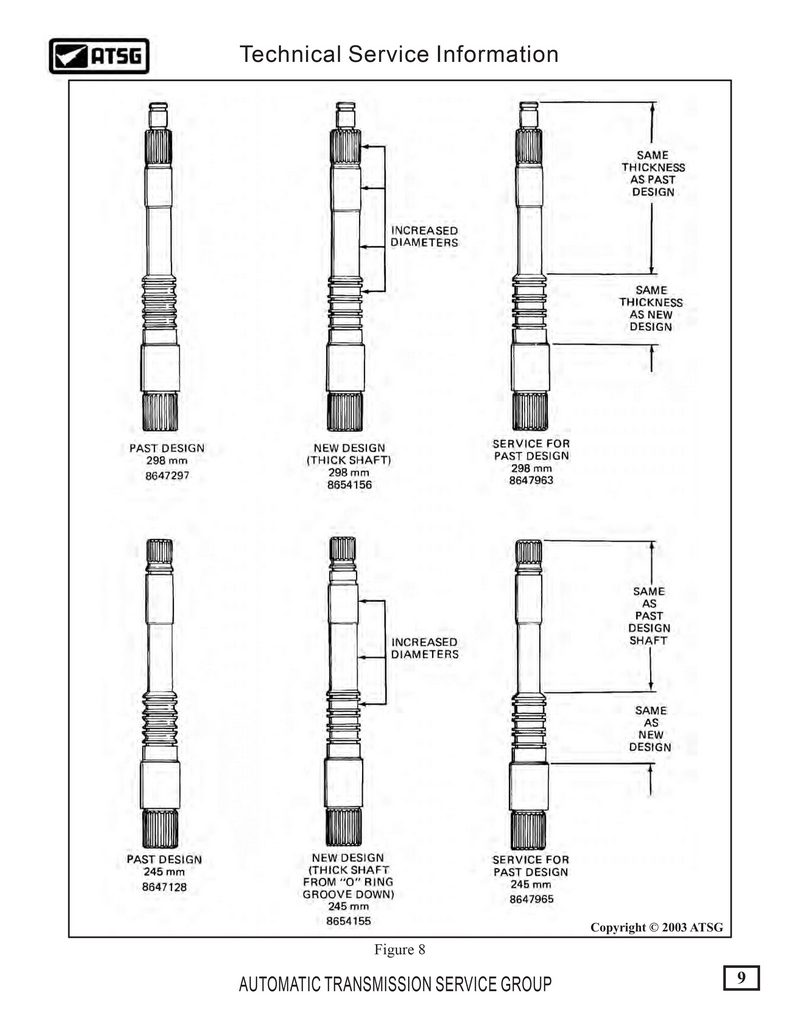 ATSG

Technical Service Information

INCREASED DIAMETERS

SAME THICKNESS AS PAST DESIGN

SAME THICKNESS AS NEW DESIGN

PAST DESIGN
298 mm
8647297

NEW DESIGN
(THICK SHAFT)
298 mm
8654156

SERVICE FOR
PAST DESIGN
298 mm
8647963

INCREASED DIAMETERS

SAME AS PAST DESIGN SHAFT

SAME AS NEW DESIGN

PAST DESIGN
245 mm
8647128

NEW DESIGN
(THICK SHAFT
FROM "O" RING
GROOVE DOWN)
245 mm
8654155

SERVICE FOR
PAST DESIGN
245 mm
8647965

Copyright © 2003 ATSG

Figure 8

AUTOMATIC TRANSMISSION SERVICE GROUP

9